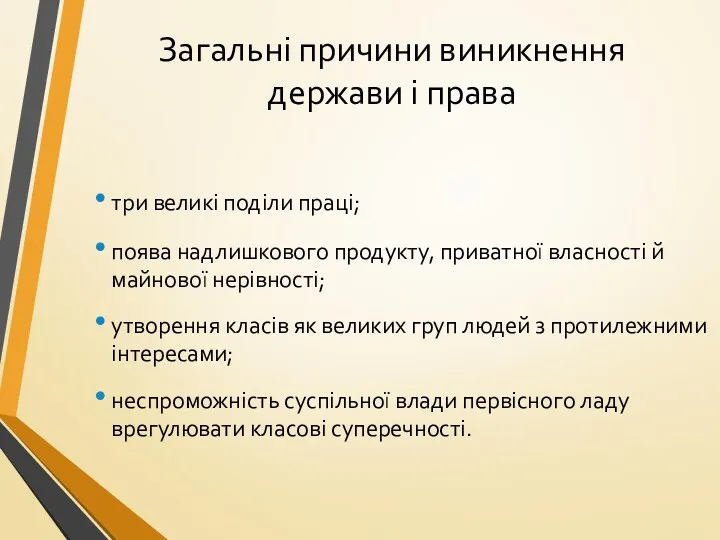 Загальні причини виникнення держави і права

• три великі поділи праці;

• поява надлишкового продукту, приватної власності й майнової нерівності;

• утворення класів як великих груп людей з протилежними інтересами;

• неспроможність суспільної влади первісного ладу врегулювати класові суперечності.